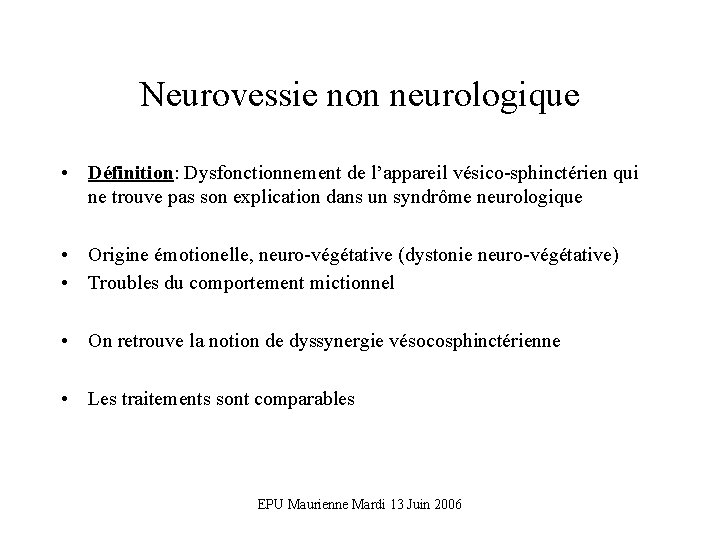 Neurovessie non neurologique

• Définition: Dysfonctionnement de l'appareil vésico-sphinctérien qui ne trouve pas son explication dans un syndrôme neurologique

• Origine émotionelle, neuro-végétative (dystonie neuro-végétative)
• Troubles du comportement mictionnel

• On retrouve la notion de dyssynergie vésocosphinctérienne

• Les traitements sont comparables

EPU Maurienne Mardi 13 Juin 2006